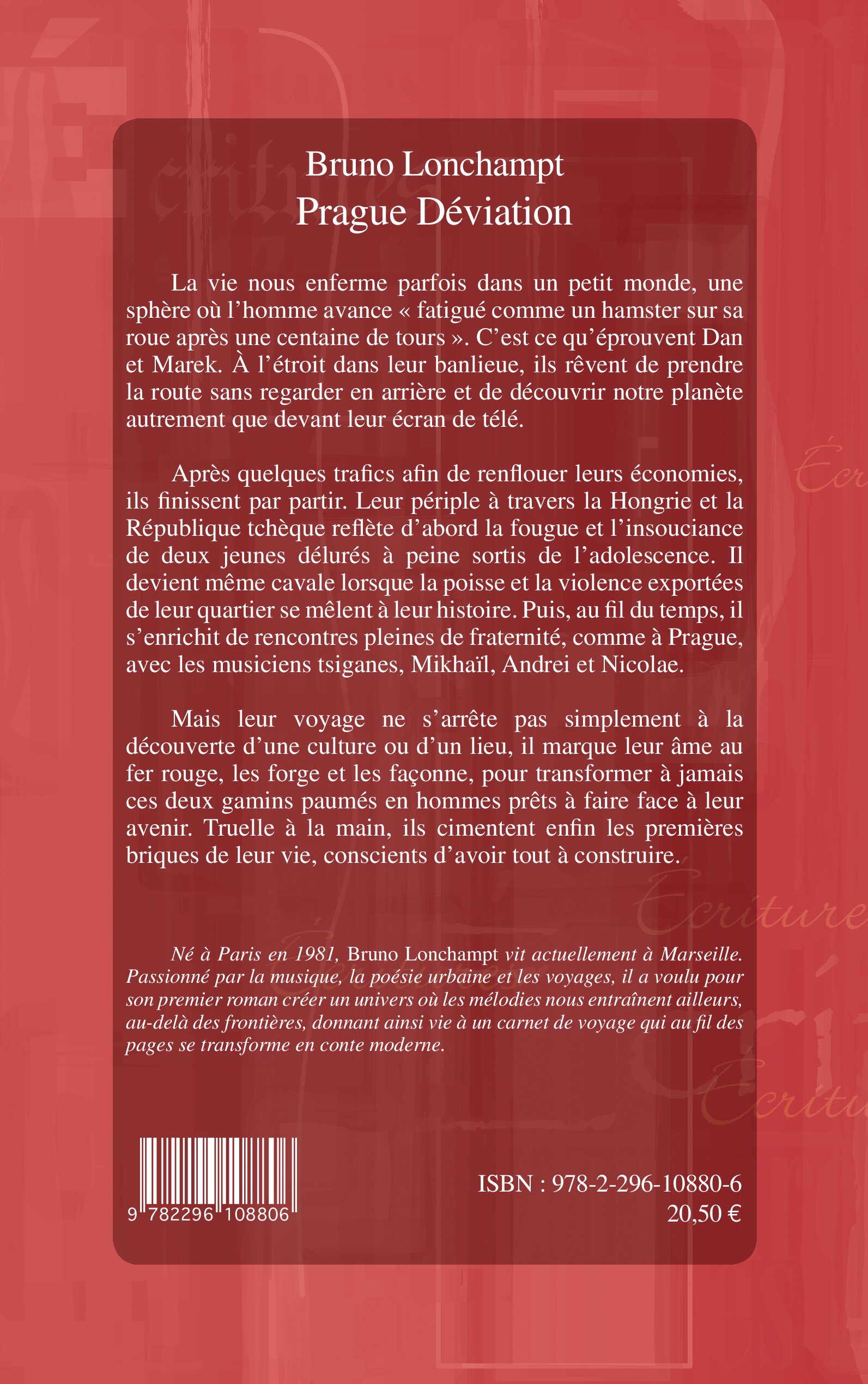 Bruno Lonchampt
Prague Déviation

La vie nous enferme parfois dans un petit monde, une sphère où l'homme avance « fatigué comme un hamster sur sa roue après une centaine de tours ». C'est ce qu'éprouvent Dan et Marek. À l'étroit dans leur banlieue, ils rêvent de prendre la route sans regarder en arrière et de découvrir notre planète autrement que devant leur écran de télé.

Après quelques trafics afin de renflouer leurs économies, ils finissent par partir. Leur périple à travers la Hongrie et la République tchèque reflète d'abord la fougue et l'insouciance de deux jeunes délurés à peine sortis de l'adolescence. Il devient même cavale lorsque la poisse et la violence exportées de leur quartier se mêlent à leur histoire. Puis, au fil du temps, il s'enrichit de rencontres pleines de fraternité, comme à Prague, avec les musiciens tsiganes, Mikhaïl, Andrei et Nicolae.

Mais leur voyage ne s'arrête pas simplement à la découverte d'une culture ou d'un lieu, il marque leur âme au fer rouge, les forge et les façonne, pour transformer à jamais ces deux gamins paumés en hommes prêts à faire face à leur avenir. Truelle à la main, ils cimentent enfin les premières briques de leur vie, conscients d'avoir tout à construire.

Écriture

Né à Paris en 1981, Bruno Lonchampt vit actuellement à Marseille. Passionné par la musique, la poésie urbaine et les voyages, il a voulu pour son premier roman créer un univers où les mélodies nous entraînent ailleurs, au-delà des frontières, donnant ainsi vie à un carnet de voyage qui au fil des pages se transforme en conte moderne.

9 782296 108806

ISBN : 978-2-296-10880-6
20,50 €